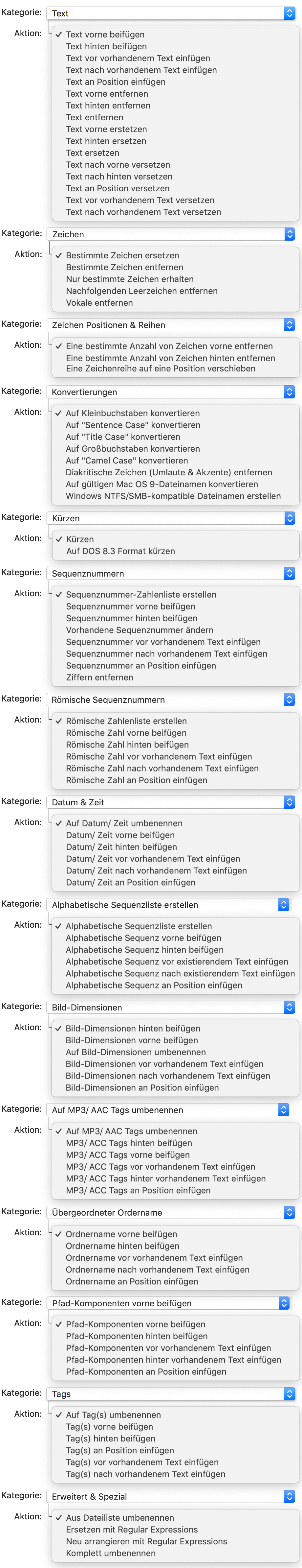 Kategorie: Text

Aktion: ✓ Text vorne beifügen
Text hinten beifügen
Text vor vorhandenem Text einfügen
Text nach vorhandenem Text einfügen
Text an Position einfügen
Text vorne entfernen
Text hinten entfernen
Text entfernen
Text vorne ersetzen
Text hinten ersetzen
Text ersetzen
Text nach vorne versetzen
Text nach hinten versetzen
Text an Position versetzen
Text vor vorhandenem Text versetzen
Text nach vorhandenem Text versetzen

Kategorie: Zeichen

Aktion: ✓ Bestimmte Zeichen ersetzen
Bestimmte Zeichen entfernen
Nur bestimmte Zeichen erhalten
Nachfolgenden Leerzeichen entfernen
Vokale entfernen

Kategorie: Zeichen Positionen & Reihen

Aktion: ✓ Eine bestimmte Anzahl von Zeichen vorne entfernen
Eine bestimmte Anzahl von Zeichen hinten entfernen
Eine Zeichenreihe auf eine Position verschieben

Kategorie: Konvertierungen

Aktion: ✓ Auf Kleinbuchstaben konvertieren
Auf "Sentence Case" konvertieren
Auf "Title Case" konvertieren
Auf Großbuchstaben konvertieren
Auf "Camel Case" konvertieren
Diakritische Zeichen (Umlaute & Akzente) entfernen
Auf gültigen Mac OS 9-Dateinamen konvertieren
Windows NTFS/SMB-kompatible Dateinamen erstellen

Kategorie: Kürzen

Aktion: ✓ Kürzen
Auf DOS 8.3 Format kürzen

Kategorie: Sequenznummern

Aktion: ✓ Sequenznummer-Zahlenliste erstellen
Sequenznummer vorne beifügen
Sequenznummer hinten beifügen
Vorhandene Sequenznummer ändern
Sequenznummer vor vorhandenem Text einfügen
Sequenznummer nach vorhandenem Text einfügen
Sequenznummer an Position einfügen
Ziffern entfernen

Kategorie: Römische Sequenznummern

Aktion: ✓ Römische Zahlenliste erstellen
Römische Zahl vorne beifügen
Römische Zahl hinten beifügen
Römische Zahl vor vorhandenem Text einfügen
Römische Zahl nach vorhandenem Text einfügen
Römische Zahl an Position einfügen

Kategorie: Datum & Zeit

Aktion: ✓ Auf Datum/ Zeit umbenennen
Datum/ Zeit vorne beifügen
Datum/ Zeit hinten beifügen
Datum/ Zeit vor vorhandenem Text einfügen
Datum/ Zeit nach vorhandenem Text einfügen
Datum/ Zeit an Position einfügen

Kategorie: Alphabetische Sequenzliste erstellen

Aktion: ✓ Alphabetische Sequenzliste erstellen
Alphabetische Sequenz vorne beifügen
Alphabetische Sequenz hinten beifügen
Alphabetische Sequenz vor existierendem Text einfügen
Alphabetische Sequenz nach existierendem Text einfügen
Alphabetische Sequenz an Position einfügen

Kategorie: Bild-Dimensionen

Aktion: ✓ Bild-Dimensionen hinten beifügen
Bild-Dimensionen vorne beifügen
Auf Bild-Dimensionen umbenennen
Bild-Dimensionen vor vorhandenem Text einfügen
Bild-Dimensionen nach vorhandenem Text einfügen
Bild-Dimensionen an Position einfügen

Kategorie: Auf MP3/ AAC Tags umbenennen

Aktion: ✓ Auf MP3/ AAC Tags umbenennen
MP3/ ACC Tags hinten beifügen
MP3/ ACC Tags vorne beifügen
MP3/ ACC Tags vor vorhandenem Text einfügen
MP3/ ACC Tags hinter vorhandenem Text einfügen
MP3/ ACC Tags an Position einfügen

Kategorie: Übergeordneter Ordername

Aktion: ✓ Ordnername vorne beifügen
Ordnername hinten beifügen
Ordnername vor vorhandenem Text einfügen
Ordnername nach vorhandenem Text einfügen
Ordnername an Position einfügen

Kategorie: Pfad-Komponenten vorne beifügen

Aktion: ✓ Pfad-Komponenten vorne beifügen
Pfad-Komponenten hinten beifügen
Pfad-Komponenten vor vorhandenem Text einfügen
Pfad-Komponenten hinter vorhandenem Text einfügen
Pfad-Komponenten an Position einfügen

Kategorie: Tags

Aktion: ✓ Auf Tag(s) umbenennen
Tag(s) vorne beifügen
Tag(s) hinten beifügen
Tag(s) an Position einfügen
Tag(s) vor vorhandenem Text einfügen
Tag(s) nach vorhandenem Text einfügen

Kategorie: Erweitert & Spezial

Aktion: ✓ Aus Dateiliste umbenennen
Ersetzen mit Regular Expressions
Neu arrangieren mit Regular Expressions
Komplett umbenennen